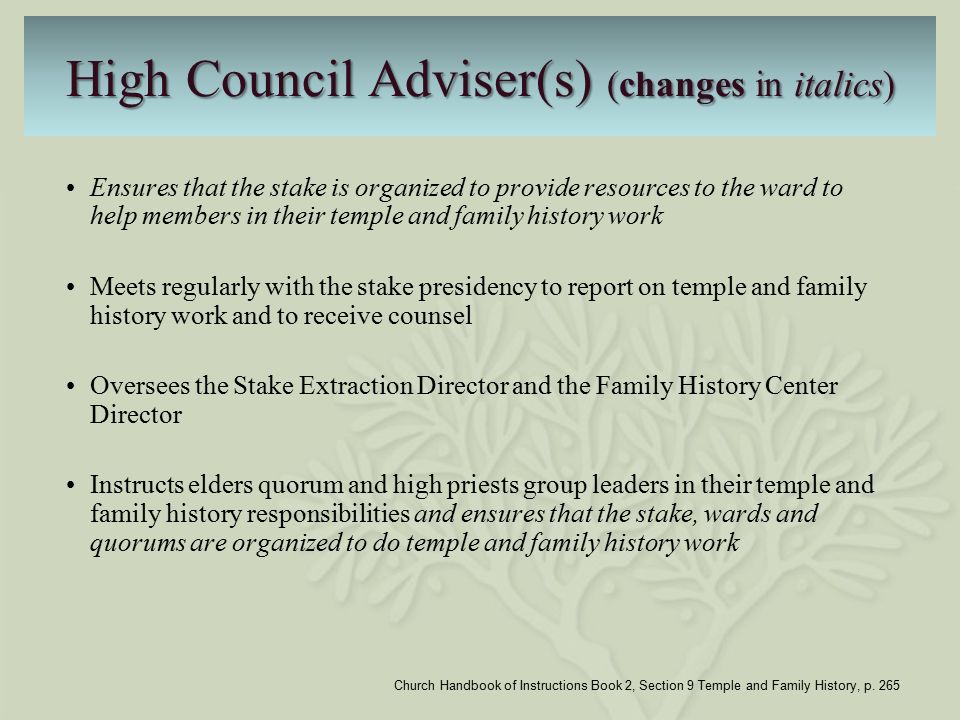 High Council Adviser(s) (changes in italics)

• Ensures that the stake is organized to provide resources to the ward to help members in their temple and family history work

• Meets regularly with the stake presidency to report on temple and family history work and to receive counsel

• Oversees the Stake Extraction Director and the Family History Center Director

• Instructs elders quorum and high priests group leaders in their temple and family history responsibilities and ensures that the stake, wards and quorums are organized to do temple and family history work

Church Handbook of Instructions Book 2, Section 9 Temple and Family History, p. 265